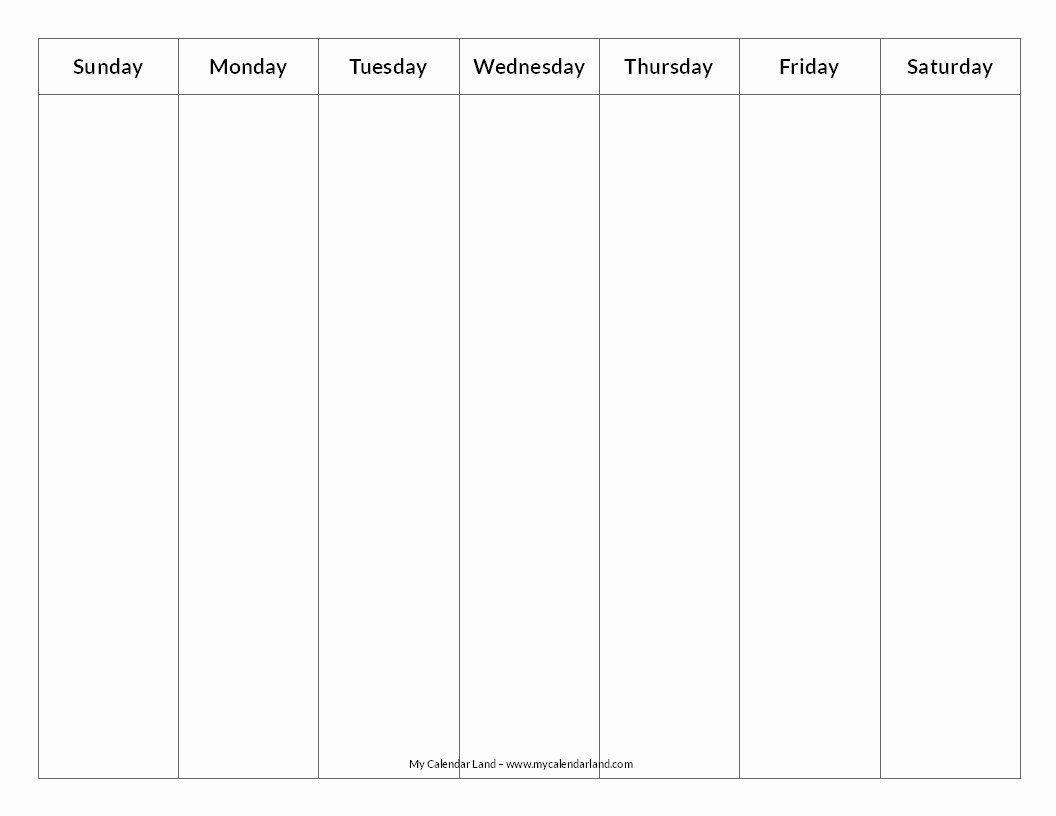 | Sunday | Monday | Tuesday | Wednesday | Thursday | Friday | Saturday |
|---|---|---|---|---|---|---|
| | | | | | | |

My Calendar Land – www.mycalendarland.com